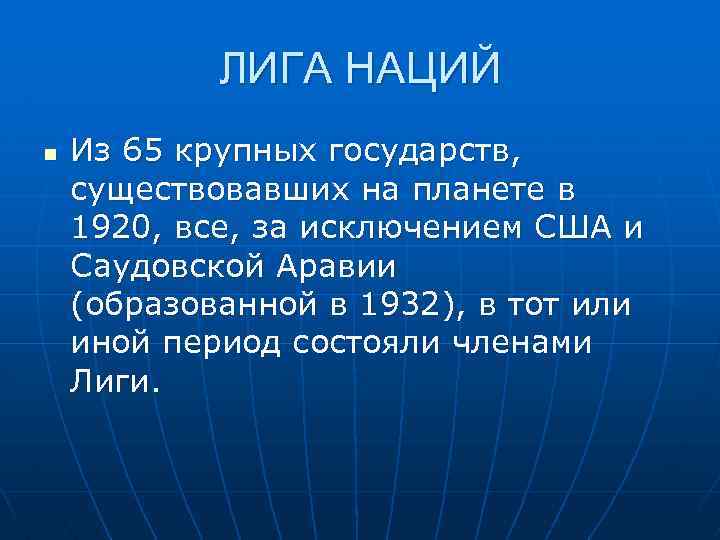 ЛИГА НАЦИЙ

• Из 65 крупных государств, существовавших на планете в 1920, все, за исключением США и Саудовской Аравии (образованной в 1932), в тот или иной период состояли членами Лиги.